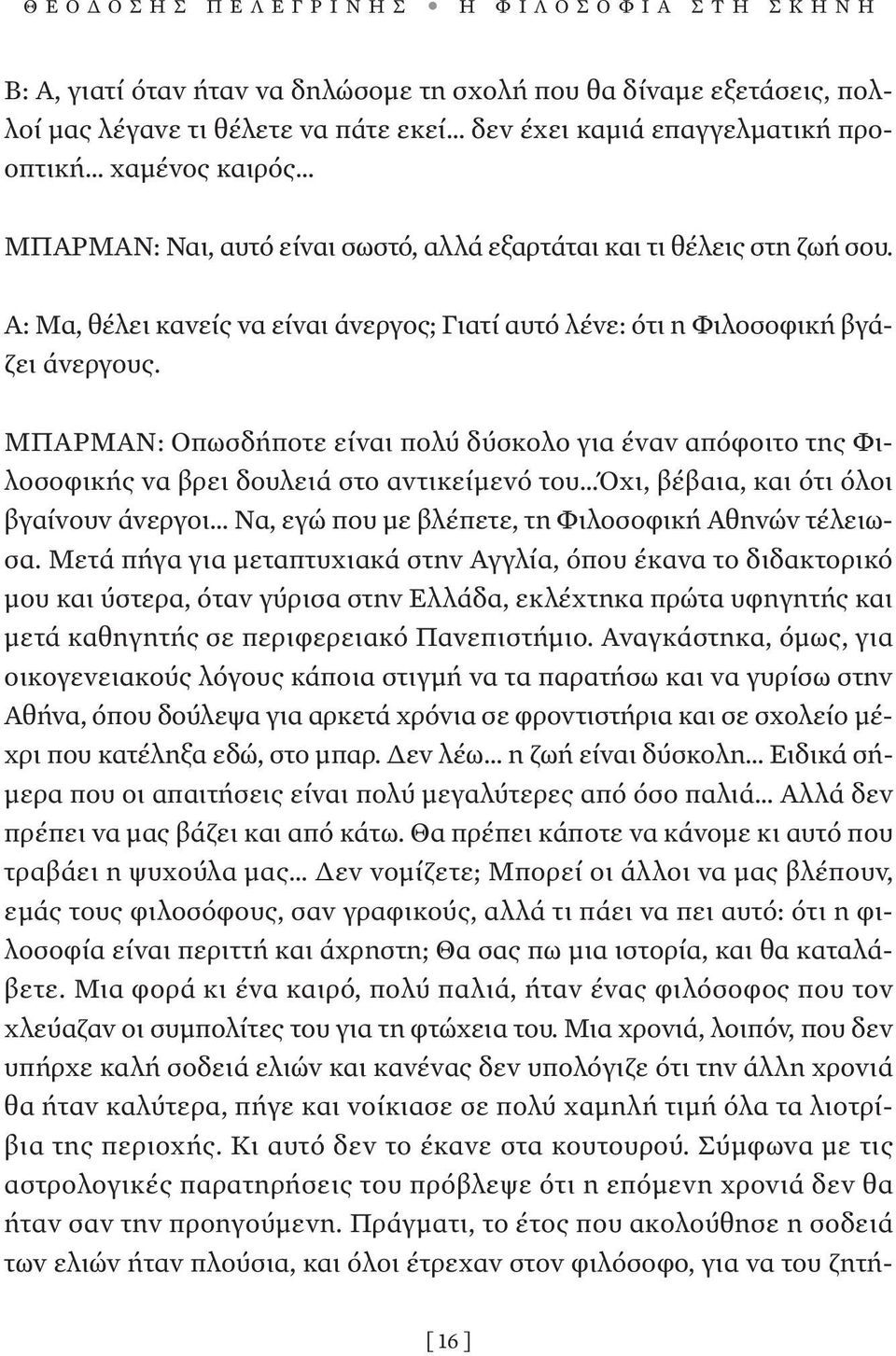 ΘΕΟΔΟΣΗΣ ΠΕΛΕΓΡΙΝΗΣ • Η ΦΙΛΟΣΟΦΙΑ ΣΤΗ ΣΚΗΝΗ

Β: Α, γιατί όταν ήταν να δηλώσομε τη σχολή που θα δίναμε εξετάσεις, πολλοί μας λέγανε τι θέλετε να πάτε εκεί... δεν έχει καμιά επαγγελματική προοπτική... χαμένος καιρός...

ΜΠΑΡΜΑΝ: Ναι, αυτό είναι σωστό, αλλά εξαρτάται και τι θέλεις στη ζωή σου.

Α: Μα, θέλει κανείς να είναι άνεργος; Γιατί αυτό λένε: ότι η Φιλοσοφική βγάζει άνεργους.

ΜΠΑΡΜΑΝ: Οπωσδήποτε είναι πολύ δύσκολο για έναν απόφοιτο της Φιλοσοφικής να βρει δουλειά στο αντικείμενό του...Όχι, βέβαια, και ότι όλοι βγαίνουν άνεργοι... Να, εγώ που με βλέπετε, τη Φιλοσοφική Αθηνών τέλειωσα. Μετά πήγα για μεταπτυχιακά στην Αγγλία, όπου έκανα το διδακτορικό μου και ύστερα, όταν γύρισα στην Ελλάδα, εκλέχτηκα πρώτα υφηγητής και μετά καθηγητής σε περιφερειακό Πανεπιστήμιο. Αναγκάστηκα, όμως, για οικογενειακούς λόγους κάποια στιγμή να τα παρατήσω και να γυρίσω στην Αθήνα, όπου δούλεψα για αρκετά χρόνια σε φροντιστήρια και σε σχολείο μέχρι που κατέληξα εδώ, στο μπαρ. Δεν λέω... η ζωή είναι δύσκολη... Ειδικά σήμερα που οι απαιτήσεις είναι πολύ μεγαλύτερες από όσο παλιά... Αλλά δεν πρέπει να μας βάζει και από κάτω. Θα πρέπει κάποτε να κάνομε κι αυτό που τραβάει η ψυχούλα μας... Δεν νομίζετε; Μπορεί οι άλλοι να μας βλέπουν, εμάς τους φιλοσόφους, σαν γραφικούς, αλλά τι πάει να πει αυτό: ότι η φιλοσοφία είναι περιττή και άχρηστη; Θα σας πω μια ιστορία, και θα καταλάβετε. Μια φορά κι ένα καιρό, πολύ παλιά, ήταν ένας φιλόσοφος που τον χλεύαζαν οι συμπολίτες του για τη φτώχεια του. Μια χρονιά, λοιπόν, που δεν υπήρχε καλή σοδειά ελιών και κανένας δεν υπολόγιζε ότι την άλλη χρονιά θα ήταν καλύτερα, πήγε και νοίκιασε σε πολύ χαμηλή τιμή όλα τα λιοτρίβια της περιοχής. Κι αυτό δεν το έκανε στα κουτουρού. Σύμφωνα με τις αστρολογικές παρατηρήσεις του πρόβλεψε ότι η επόμενη χρονιά δεν θα ήταν σαν την προηγούμενη. Πράγματι, το έτος που ακολούθησε η σοδειά των ελιών ήταν πλούσια, και όλοι έτρεχαν στον φιλόσοφο, για να του ζητή-

[ 16 ]